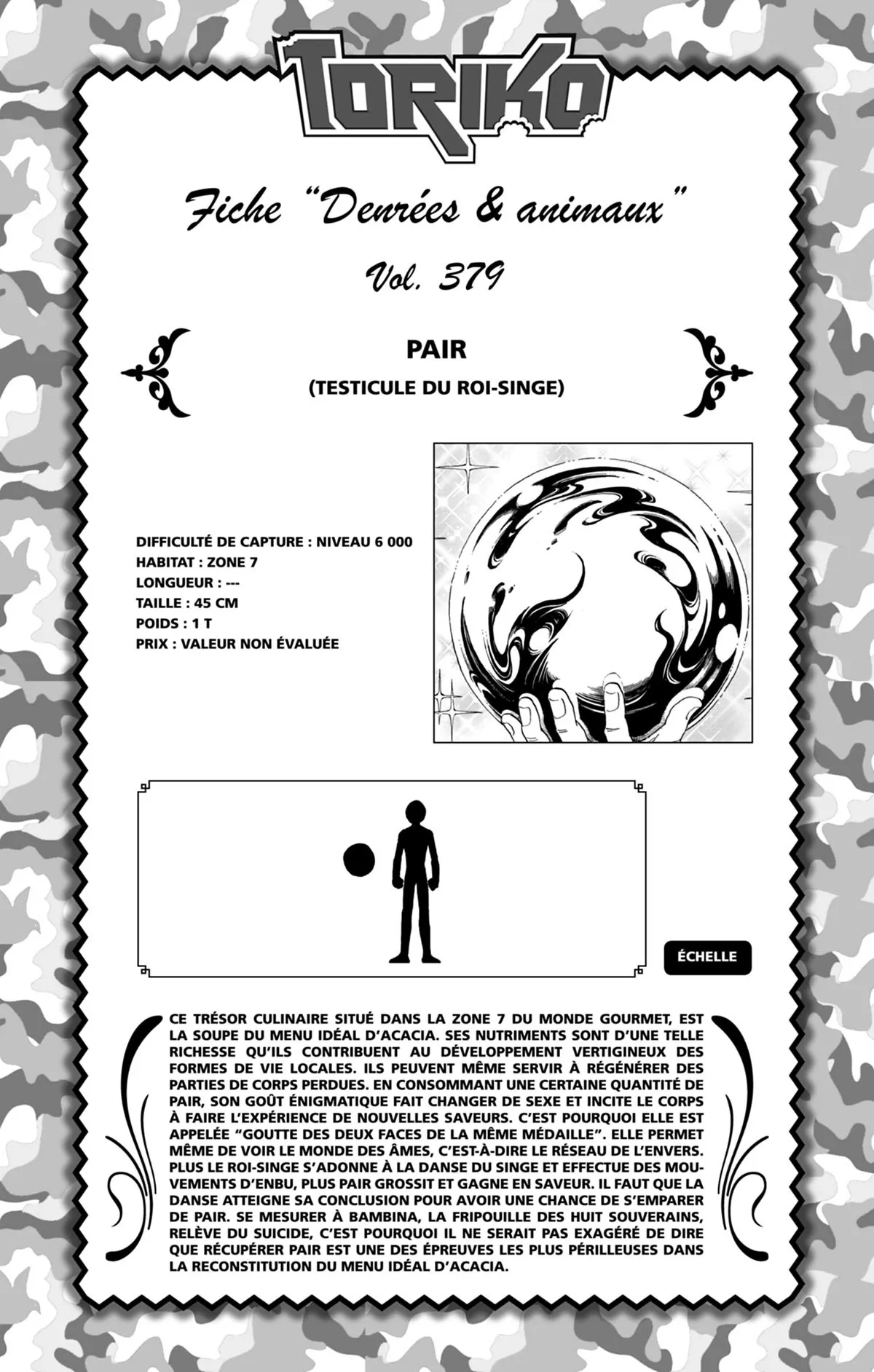 TORIKO

Fiche "Denrées & animaux"

Vol. 379

PAIR

(TESTICULE DU ROI-SINGE)

DIFFICULTÉ DE CAPTURE : NIVEAU 6 000
HABITAT : ZONE 7
LONGUEUR : ---
TAILLE : 45 CM
POIDS : 1 T
PRIX : VALEUR NON ÉVALUÉE

ÉCHELLE

CE TRÉSOR CULINAIRE SITUÉ DANS LA ZONE 7 DU MONDE GOURMET, EST LA SOUPE DU MENU IDÉAL D'ACACIA. SES NUTRIMENTS SONT D'UNE TELLE RICHESSE QU'ILS CONTRIBUENT AU DÉVELOPPEMENT VERTIGINEUX DES FORMES DE VIE LOCALES. ILS PEUVENT MÊME SERVIR À RÉGÉNÉRER DES PARTIES DE CORPS PERDUES. EN CONSOMMANT UNE CERTAINE QUANTITÉ DE PAIR, SON GOÛT ÉNIGMATIQUE FAIT CHANGER DE SEXE ET INCITE LE CORPS À FAIRE L'EXPÉRIENCE DE NOUVELLES SAVEURS. C'EST POURQUOI ELLE EST APPELÉE "GOUTTE DES DEUX FACES DE LA MÊME MÉDAILLE". ELLE PERMET MÊME DE VOIR LE MONDE DES ÂMES, C'EST-À-DIRE LE RÉSEAU DE L'ENVERS. PLUS LE ROI-SINGE S'ADONNE À LA DANSE DU SINGE ET EFFECTUE DES MOUVEMENTS D'ENBU, PLUS PAIR GROSSIT ET GAGNE EN SAVEUR. IL FAUT QUE LA DANSE ATTEIGNE SA CONCLUSION POUR AVOIR UNE CHANCE DE S'EMPARER DE PAIR. SE MESURER À BAMBINA, LA FRIPOUILLE DES HUIT SOUVERAINS, RELÈVE DU SUICIDE, C'EST POURQUOI IL NE SERAIT PAS EXAGÉRÉ DE DIRE QUE RÉCUPÉRER PAIR EST UNE DES ÉPREUVES LES PLUS PÉRILLEUSES DANS LA RECONSTITUTION DU MENU IDÉAL D'ACACIA.